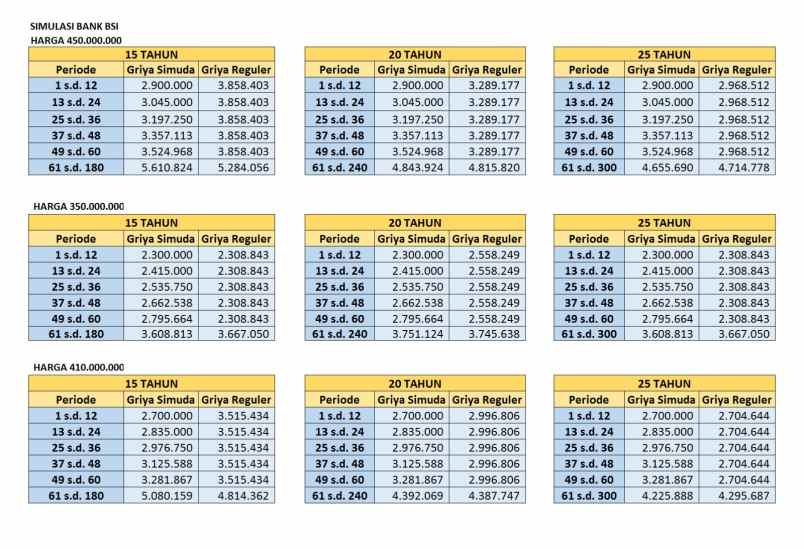 SIMULASI BANK BSI
HARGA 450.000.000

| 15 TAHUN | | |
|---|---|---|
| Periode | Griya Simuda | Griya Reguler |
| 1 s.d. 12 | 2.900.000 | 3.858.403 |
| 13 s.d. 24 | 3.045.000 | 3.858.403 |
| 25 s.d. 36 | 3.197.250 | 3.858.403 |
| 37 s.d. 48 | 3.357.113 | 3.858.403 |
| 49 s.d. 60 | 3.524.968 | 3.858.403 |
| 61 s.d. 180 | 5.610.824 | 5.284.056 |

| 20 TAHUN | | |
|---|---|---|
| Periode | Griya Simuda | Griya Reguler |
| 1 s.d. 12 | 2.900.000 | 3.289.177 |
| 13 s.d. 24 | 3.045.000 | 3.289.177 |
| 25 s.d. 36 | 3.197.250 | 3.289.177 |
| 37 s.d. 48 | 3.357.113 | 3.289.177 |
| 49 s.d. 60 | 3.524.968 | 3.289.177 |
| 61 s.d. 240 | 4.843.924 | 4.815.820 |

| 25 TAHUN | | |
|---|---|---|
| Periode | Griya Simuda | Griya Reguler |
| 1 s.d. 12 | 2.900.000 | 2.968.512 |
| 13 s.d. 24 | 3.045.000 | 2.968.512 |
| 25 s.d. 36 | 3.197.250 | 2.968.512 |
| 37 s.d. 48 | 3.357.113 | 2.968.512 |
| 49 s.d. 60 | 3.524.968 | 2.968.512 |
| 61 s.d. 300 | 4.655.690 | 4.714.778 |

HARGA 350.000.000

| 15 TAHUN | | |
|---|---|---|
| Periode | Griya Simuda | Griya Reguler |
| 1 s.d. 12 | 2.300.000 | 2.308.843 |
| 13 s.d. 24 | 2.415.000 | 2.308.843 |
| 25 s.d. 36 | 2.535.750 | 2.308.843 |
| 37 s.d. 48 | 2.662.538 | 2.308.843 |
| 49 s.d. 60 | 2.795.664 | 2.308.843 |
| 61 s.d. 180 | 3.608.813 | 3.667.050 |

| 20 TAHUN | | |
|---|---|---|
| Periode | Griya Simuda | Griya Reguler |
| 1 s.d. 12 | 2.300.000 | 2.558.249 |
| 13 s.d. 24 | 2.415.000 | 2.558.249 |
| 25 s.d. 36 | 2.535.750 | 2.558.249 |
| 37 s.d. 48 | 2.662.538 | 2.558.249 |
| 49 s.d. 60 | 2.795.664 | 2.558.249 |
| 61 s.d. 240 | 3.751.124 | 3.745.638 |

| 25 TAHUN | | |
|---|---|---|
| Periode | Griya Simuda | Griya Reguler |
| 1 s.d. 12 | 2.300.000 | 2.308.843 |
| 13 s.d. 24 | 2.415.000 | 2.308.843 |
| 25 s.d. 36 | 2.535.750 | 2.308.843 |
| 37 s.d. 48 | 2.662.538 | 2.308.843 |
| 49 s.d. 60 | 2.795.664 | 2.308.843 |
| 61 s.d. 300 | 3.608.813 | 3.667.050 |

HARGA 410.000.000

| 15 TAHUN | | |
|---|---|---|
| Periode | Griya Simuda | Griya Reguler |
| 1 s.d. 12 | 2.700.000 | 3.515.434 |
| 13 s.d. 24 | 2.835.000 | 3.515.434 |
| 25 s.d. 36 | 2.976.750 | 3.515.434 |
| 37 s.d. 48 | 3.125.588 | 3.515.434 |
| 49 s.d. 60 | 3.281.867 | 3.515.434 |
| 61 s.d. 180 | 5.080.159 | 4.814.362 |

| 20 TAHUN | | |
|---|---|---|
| Periode | Griya Simuda | Griya Reguler |
| 1 s.d. 12 | 2.700.000 | 2.996.806 |
| 13 s.d. 24 | 2.835.000 | 2.996.806 |
| 25 s.d. 36 | 2.976.750 | 2.996.806 |
| 37 s.d. 48 | 3.125.588 | 2.996.806 |
| 49 s.d. 60 | 3.281.867 | 2.996.806 |
| 61 s.d. 240 | 4.392.069 | 4.387.747 |

| 25 TAHUN | | |
|---|---|---|
| Periode | Griya Simuda | Griya Reguler |
| 1 s.d. 12 | 2.700.000 | 2.704.644 |
| 13 s.d. 24 | 2.835.000 | 2.704.644 |
| 25 s.d. 36 | 2.976.750 | 2.704.644 |
| 37 s.d. 48 | 3.125.588 | 2.704.644 |
| 49 s.d. 60 | 3.281.867 | 2.704.644 |
| 61 s.d. 300 | 4.225.888 | 4.295.687 |